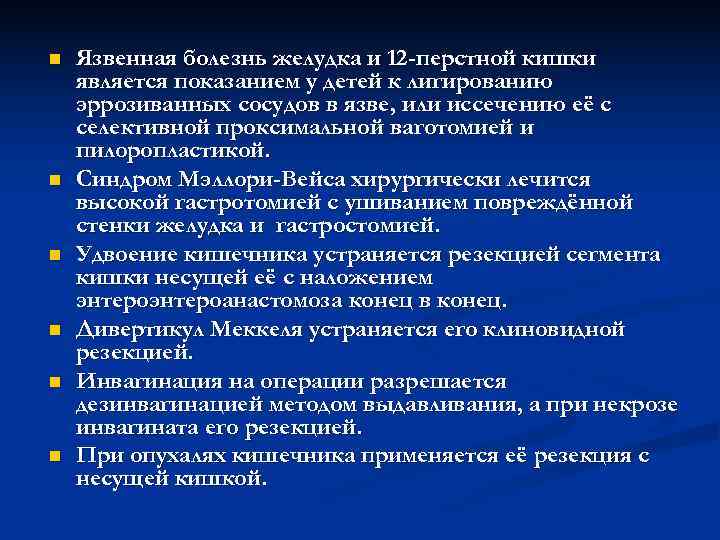 Язвенная болезнь желудка и 12-перстной кишки является показанием у детей к лигированию эррозиванных сосудов в язве, или иссечению её с селективной проксимальной ваготомией и пилоропластикой.

Синдром Мэллори-Вейса хирургически лечится высокой гастротомией с ушиванием повреждённой стенки желудка и гастростомией.

Удвоение кишечника устраняется резекцией сегмента кишки несущей её с наложением энтероэнтероанастомоза конец в конец.

Дивертикул Меккеля устраняется его клиновидной резекцией.

Инвагинация на операции разрешается дезинвагинацией методом выдавливания, а при некрозе инвагината его резекцией.

При опухалях кишечника применяется её резекция с несущей кишкой.